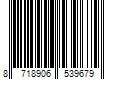 8 718906 539679